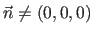 $\vec{n} \neq (0, 0, 0)$